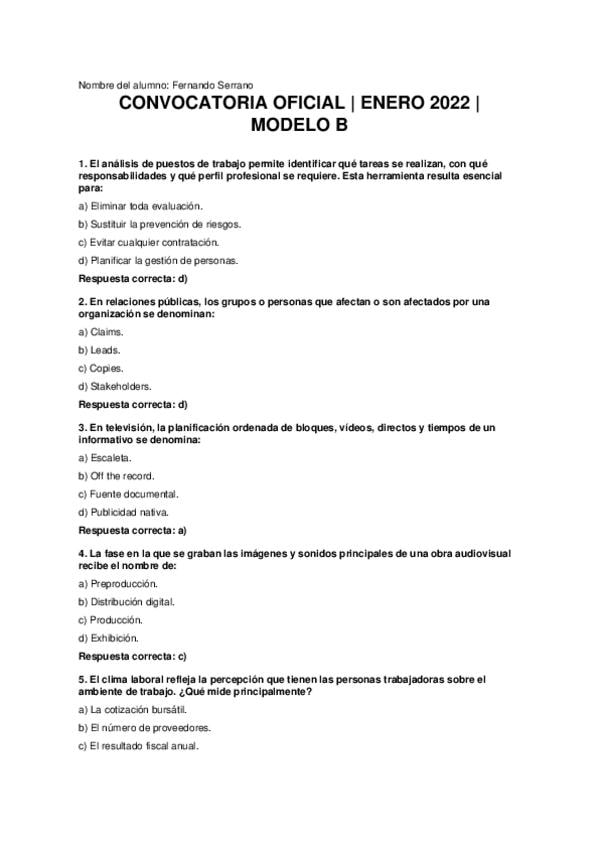 Nombre del alumno: Fernando Serrano

CONVOCATORIA OFICIAL | ENERO 2022 | MODELO B

1. El análisis de puestos de trabajo permite identificar qué tareas se realizan, con qué responsabilidades y qué perfil profesional se requiere. Esta herramienta resulta esencial para:

a) Eliminar toda evaluación.

b) Sustituir la prevención de riesgos.

c) Evitar cualquier contratación.

d) Planificar la gestión de personas.

Respuesta correcta: d)

2. En relaciones públicas, los grupos o personas que afectan o son afectados por una organización se denominan:

a) Claims.

b) Leads.

c) Copies.

d) Stakeholders.

Respuesta correcta: d)

3. En televisión, la planificación ordenada de bloques, vídeos, directos y tiempos de un informativo se denomina:

a) Escaleta.

b) Off the record.

c) Fuente documental.

d) Publicidad nativa.

Respuesta correcta: a)

4. La fase en la que se graban las imágenes y sonidos principales de una obra audiovisual recibe el nombre de:

a) Preproducción.

b) Distribución digital.

c) Producción.

d) Exhibición.

Respuesta correcta: c)

5. El clima laboral refleja la percepción que tienen las personas trabajadoras sobre el ambiente de trabajo. ¿Qué mide principalmente?

a) La cotización bursátil.

b) El número de proveedores.

c) El resultado fiscal anual.